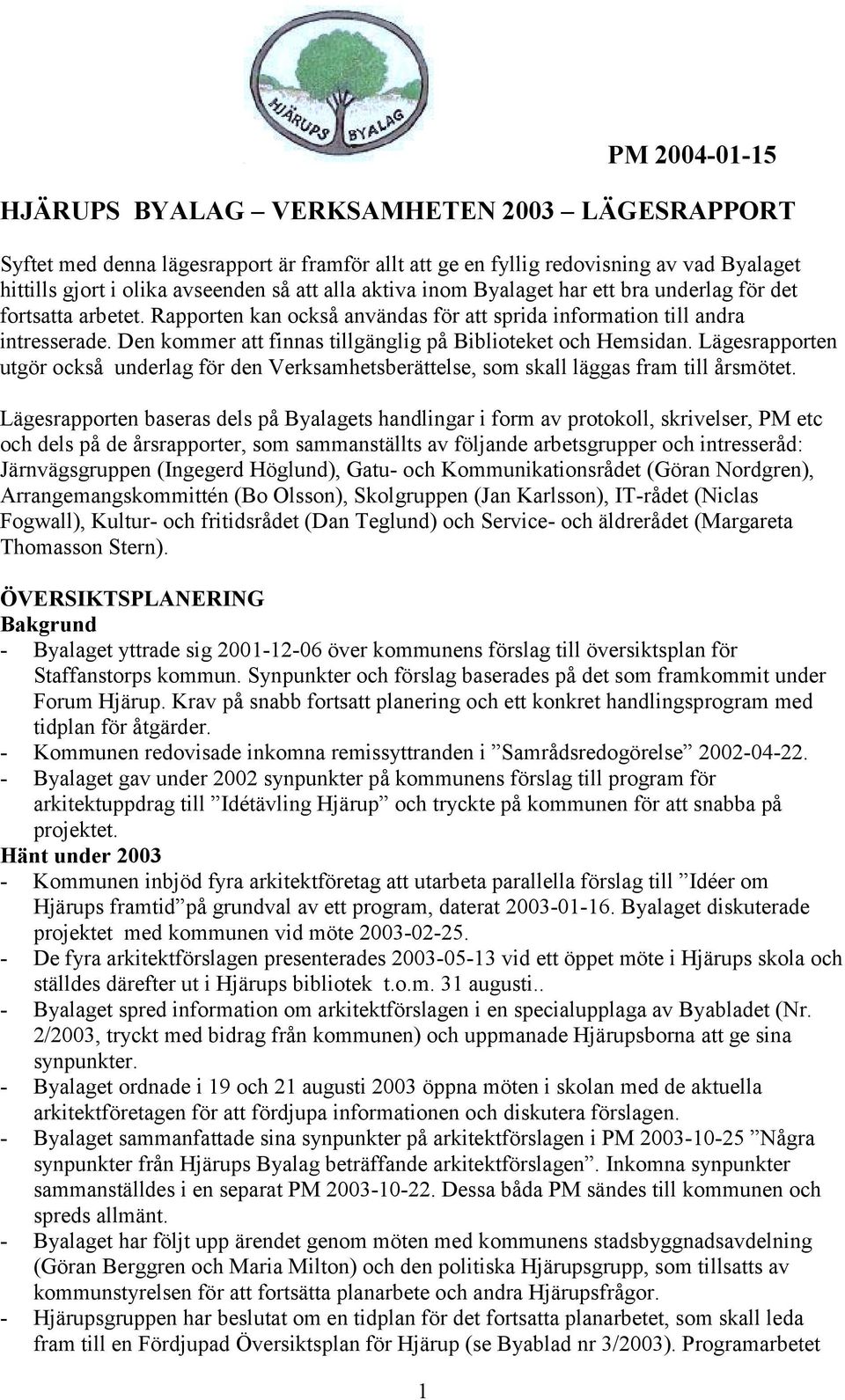 HJÄRUPS BYALAG

PM 2004-01-15

HJÄRUPS BYALAG – VERKSAMHETEN 2003 – LÄGESRAPPORT

Syftet med denna lägesrapport är framför allt att ge en fyllig redovisning av vad Byalaget hittills gjort i olika avseenden så att alla aktiva inom Byalaget har ett bra underlag för det fortsatta arbetet. Rapporten kan också användas för att sprida information till andra intresserade. Den kommer att finnas tillgänglig på Biblioteket och Hemsidan. Lägesrapporten utgör också underlag för den Verksamhetsberättelse, som skall läggas fram till årsmötet.

Lägesrapporten baseras dels på Byalagets handlingar i form av protokoll, skrivelser, PM etc och dels på de årsrapporter, som sammanställts av följande arbetsgrupper och intresseråd: Järnvägsgruppen (Ingegerd Höglund), Gatu- och Kommunikationsrådet (Göran Nordgren), Arrangemangskommittén (Bo Olsson), Skolgruppen (Jan Karlsson), IT-rådet (Niclas Fogwall), Kultur- och fritidsrådet (Dan Teglund) och Service- och äldrerådet (Margareta Thomasson Stern).

ÖVERSIKTSPLANERING
Bakgrund
- Byalaget yttrade sig 2001-12-06 över kommunens förslag till översiktsplan för Staffanstorps kommun. Synpunkter och förslag baserades på det som framkommit under Forum Hjärup. Krav på snabb fortsatt planering och ett konkret handlingsprogram med tidplan för åtgärder.
- Kommunen redovisade inkomna remissyttranden i ”Samrådsredogörelse” 2002-04-22.
- Byalaget gav under 2002 synpunkter på kommunens förslag till program för arkitektuppdrag till ”Idétävling Hjärup” och tryckte på kommunen för att snabba på projektet.
Hänt under 2003
- Kommunen inbjöd fyra arkitektföretag att utarbeta parallella förslag till ”Idéer om Hjärups framtid”på grundval av ett program, daterat 2003-01-16. Byalaget diskuterade projektet med kommunen vid möte 2003-02-25.
- De fyra arkitektförslagen presenterades 2003-05-13 vid ett öppet möte i Hjärups skola och ställdes därefter ut i Hjärups bibliotek t.o.m. 31 augusti..
- Byalaget spred information om arkitektförslagen i en specialupplaga av Byabladet (Nr. 2/2003, tryckt med bidrag från kommunen) och uppmanade Hjärupsborna att ge sina synpunkter.
- Byalaget ordnade i 19 och 21 augusti 2003 öppna möten i skolan med de aktuella arkitektföretagen för att fördjupa informationen och diskutera förslagen.
- Byalaget sammanfattade sina synpunkter på arkitektförslagen i PM 2003-10-25 ”Några synpunkter från Hjärups Byalag beträffande arkitektförslagen”. Inkomna synpunkter sammanställdes i en separat PM 2003-10-22. Dessa båda PM sändes till kommunen och spreds allmänt.
- Byalaget har följt upp ärendet genom möten med kommunens stadsbyggnadsavdelning (Göran Berggren och Maria Milton) och den politiska Hjärupsgrupp, som tillsatts av kommunstyrelsen för att fortsätta planarbete och andra Hjärupsfrågor.
- Hjärupsgruppen har beslutat om en tidplan för det fortsatta planarbetet, som skall leda fram till en Fördjupad Översiktsplan för Hjärup (se Byablad nr 3/2003). Programarbetet

1